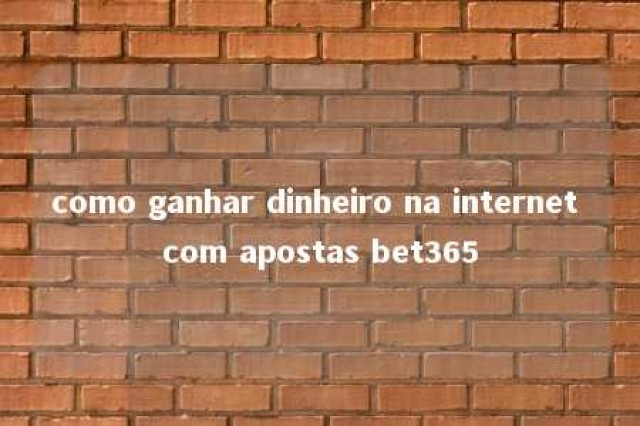 como ganhar dinheiro na internet com apostas bet365